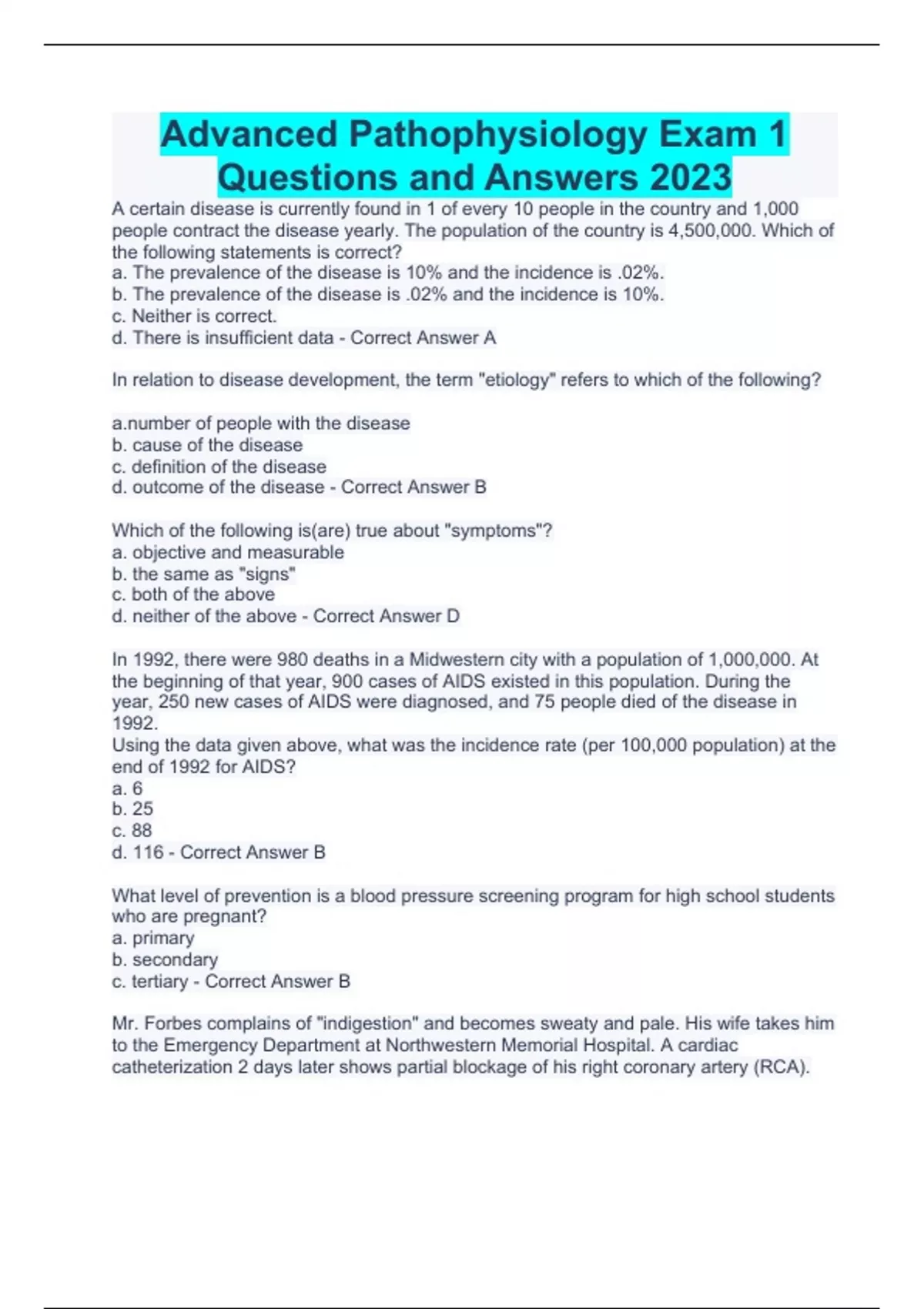 Advanced Pathophysiology Exam 1 Questions and Answers 2023

A certain disease is currently found in 1 of every 10 people in the country and 1,000 people contract the disease yearly. The population of the country is 4,500,000. Which of the following statements is correct?
a. The prevalence of the disease is 10% and the incidence is .02%.
b. The prevalence of the disease is .02% and the incidence is 10%.
c. Neither is correct.
d. There is insufficient data - Correct Answer A

In relation to disease development, the term "etiology" refers to which of the following?

a.number of people with the disease
b. cause of the disease
c. definition of the disease
d. outcome of the disease - Correct Answer B

Which of the following is(are) true about "symptoms"?
a. objective and measurable
b. the same as "signs"
c. both of the above
d. neither of the above - Correct Answer D

In 1992, there were 980 deaths in a Midwestern city with a population of 1,000,000. At the beginning of that year, 900 cases of AIDS existed in this population. During the year, 250 new cases of AIDS were diagnosed, and 75 people died of the disease in 1992.
Using the data given above, what was the incidence rate (per 100,000 population) at the end of 1992 for AIDS?
a. 6
b. 25
c. 88
d. 116 - Correct Answer B

What level of prevention is a blood pressure screening program for high school students who are pregnant?
a. primary
b. secondary
c. tertiary - Correct Answer B

Mr. Forbes complains of "indigestion" and becomes sweaty and pale. His wife takes him to the Emergency Department at Northwestern Memorial Hospital. A cardiac catheterization 2 days later shows partial blockage of his right coronary artery (RCA).